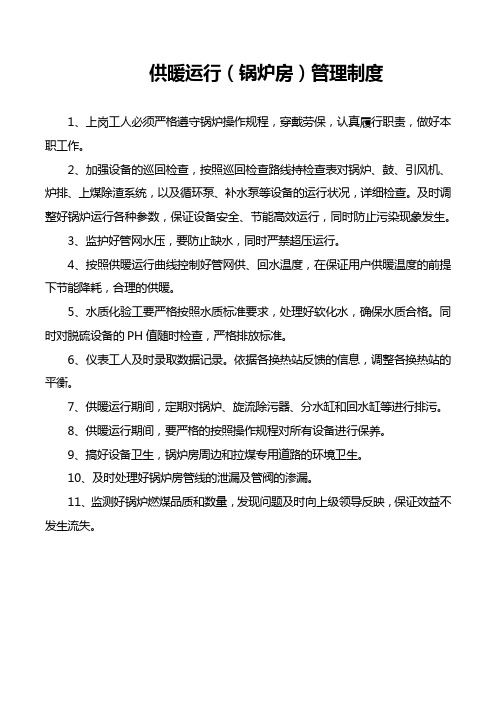 供暖运行（锅炉房）管理制度

1、上岗工人必须严格遵守锅炉操作规程，穿戴劳保，认真履行职责，做好本职工作。

2、加强设备的巡回检查，按照巡回检查路线持检查表对锅炉、鼓、引风机、炉排、上煤除渣系统，以及循环泵、补水泵等设备的运行状况，详细检查。及时调整好锅炉运行各种参数，保证设备安全、节能高效运行，同时防止污染现象发生。

3、监护好管网水压，要防止缺水，同时严禁超压运行。

4、按照供暖运行曲线控制好管网供、回水温度，在保证用户供暖温度的前提下节能降耗，合理的供暖。

5、水质化验工要严格按照水质标准要求，处理好软化水，确保水质合格。同时对脱硫设备的 PH 值随时检查，严格排放标准。

6、仪表工人及时录取数据记录。依据各换热站反馈的信息，调整各换热站的平衡。

7、供暖运行期间，定期对锅炉、旋流除污器、分水缸和回水缸等进行排污。

8、供暖运行期间，要严格的按照操作规程对所有设备进行保养。

9、搞好设备卫生，锅炉房周边和拉煤专用道路的环境卫生。

10、及时处理好锅炉房管线的泄漏及管阀的渗漏。

11、监测好锅炉燃煤品质和数量，发现问题及时向上级领导反映，保证效益不发生流失。